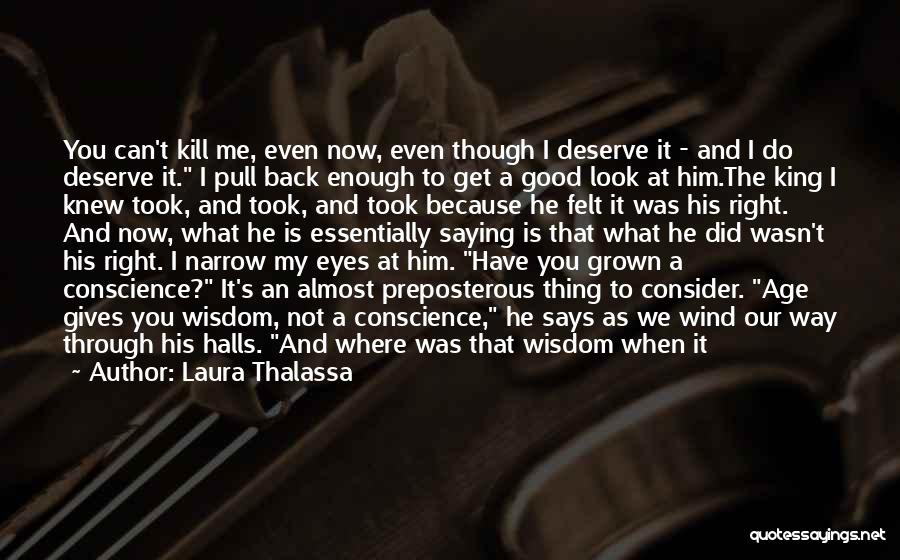 You can't kill me, even now, even though I deserve it - and I do deserve it." I pull back enough to get a good look at him.The king I knew took, and took, and took because he felt it was his right. And now, what he is essentially saying is that what he did wasn't his right. I narrow my eyes at him. "Have you grown a conscience?" It's an almost preposterous thing to consider. "Age gives you wisdom, not a conscience," he says as we wind our way through his halls. "And where was that wisdom when it

~ Author: Laura Thalassa

quotessayings.net